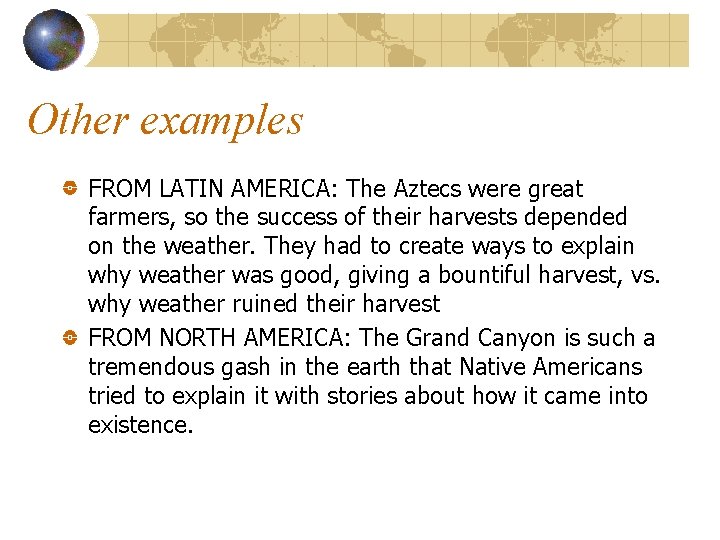 Other examples

• FROM LATIN AMERICA: The Aztecs were great farmers, so the success of their harvests depended on the weather. They had to create ways to explain why weather was good, giving a bountiful harvest, vs. why weather ruined their harvest
• FROM NORTH AMERICA: The Grand Canyon is such a tremendous gash in the earth that Native Americans tried to explain it with stories about how it came into existence.